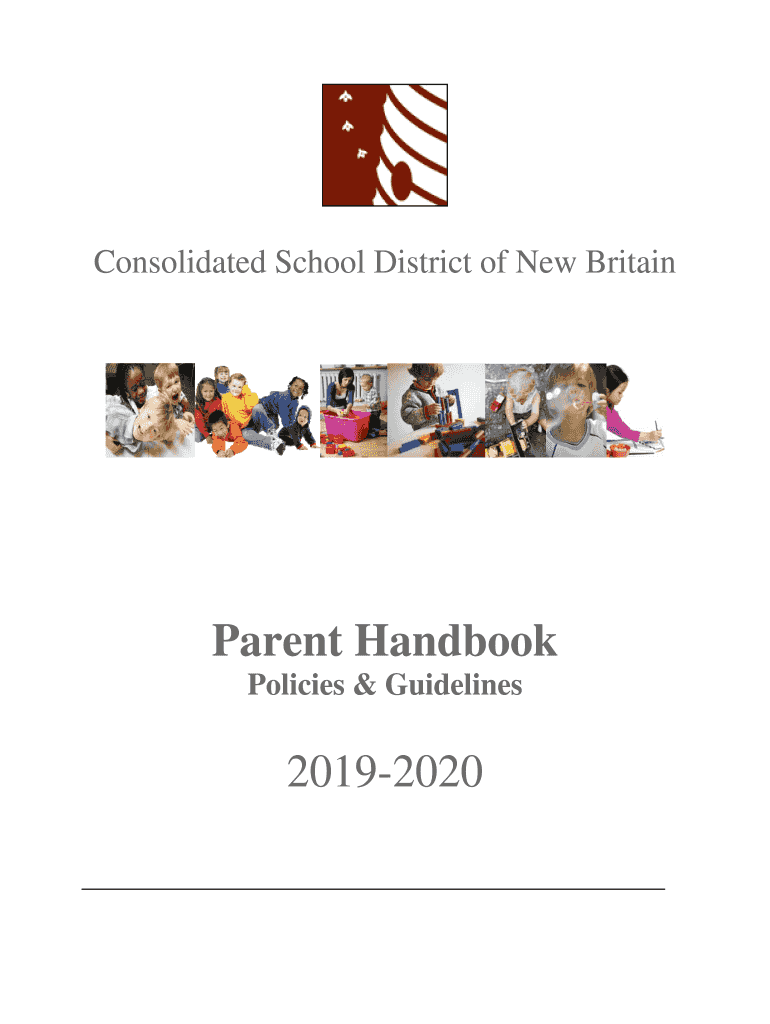 Consolidated School District of New Britain

Parent Handbook
Policies & Guidelines

2019-2020